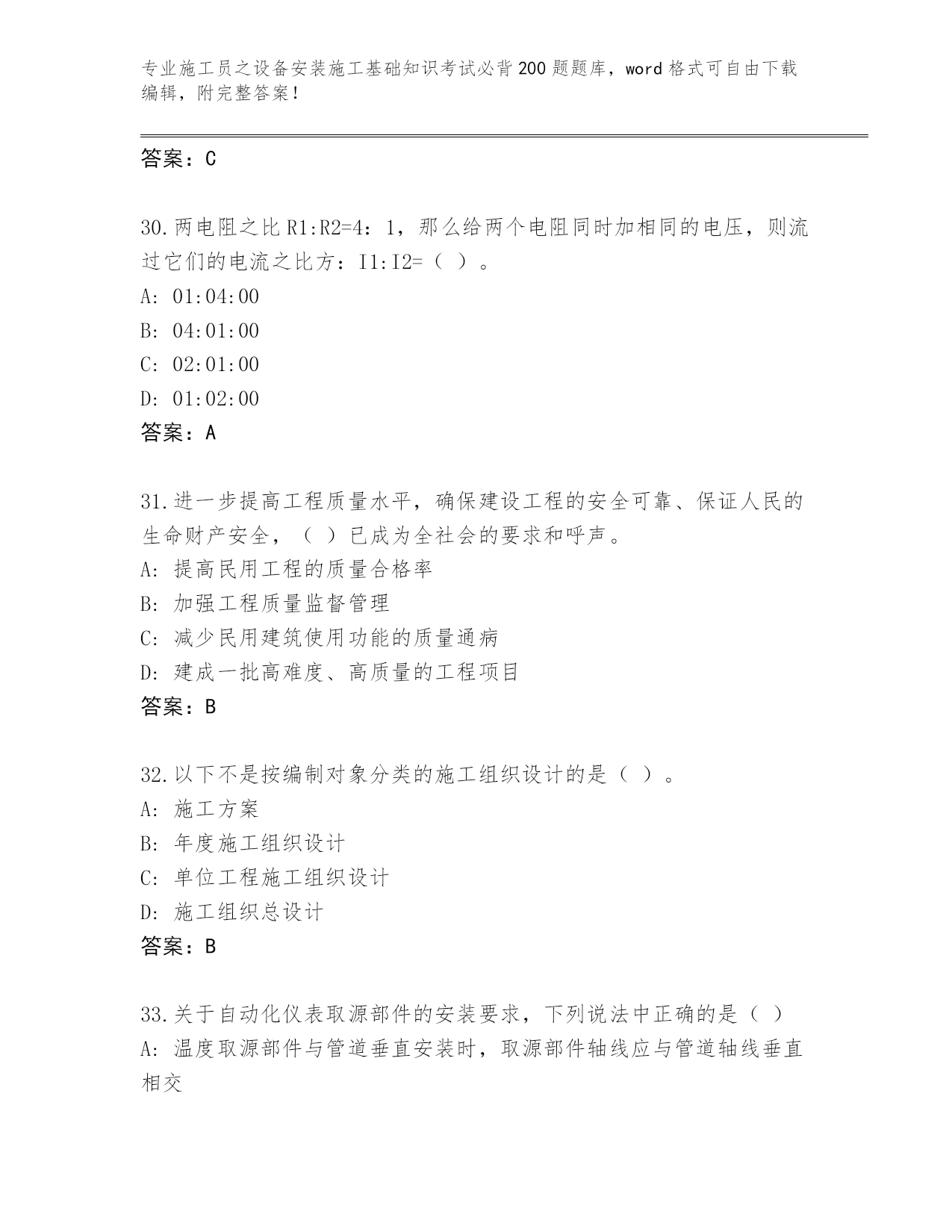 专业施工员之设备安装施工基础知识考试必背200题题库，word格式可自由下载编辑，附完整答案！

答案：C

30.两电阻之比R1:R2=4：1，那么给两个电阻同时加相同的电压，则流过它们的电流之比方：I1:I2=（ ）。
A: 01:04:00
B: 04:01:00
C: 02:01:00
D: 01:02:00
答案：A

31.进一步提高工程质量水平，确保建设工程的安全可靠、保证人民的生命财产安全，（ ）已成为全社会的要求和呼声。
A: 提高民用工程的质量合格率
B: 加强工程质量监督管理
C: 减少民用建筑使用功能的质量通病
D: 建成一批高难度、高质量的工程项目
答案：B

32.以下不是按编制对象分类的施工组织设计的是（ ）。
A: 施工方案
B: 年度施工组织设计
C: 单位工程施工组织设计
D: 施工组织总设计
答案：B

33.关于自动化仪表取源部件的安装要求，下列说法中正确的是（ ）
A: 温度取源部件与管道垂直安装时，取源部件轴线应与管道轴线垂直相交